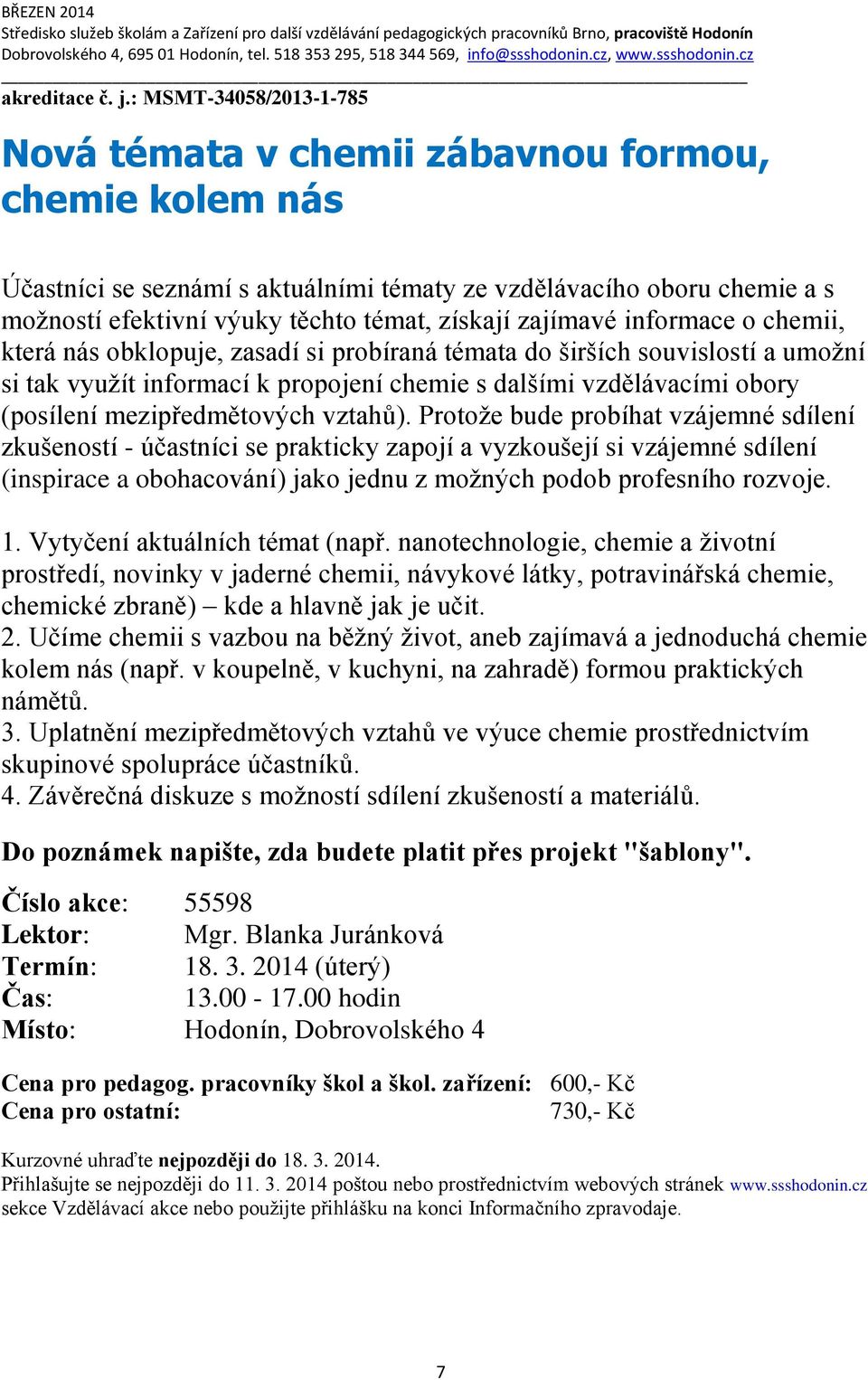 BŘEZEN 2014
Středisko služeb školám a Zařízení pro další vzdělávání pedagogických pracovníků Brno, pracoviště Hodonín
Dobrovolského 4, 695 01 Hodonín, tel. 518 353 295, 518 344 569, info@ssshodonin.cz, www.ssshodonin.cz

akreditace č. j.: MSMT-34058/2013-1-785

Nová témata v chemii zábavnou formou, chemie kolem nás

Účastníci se seznámí s aktuálními tématy ze vzdělávacího oboru chemie a s možností efektivní výuky těchto témat, získají zajímavé informace o chemii, která nás obklopuje, zasadí si probíraná témata do širších souvislostí a umožní si tak využít informací k propojení chemie s dalšími vzdělávacími obory (posílení mezipředmětových vztahů). Protože bude probíhat vzájemné sdílení zkušeností - účastníci se prakticky zapojí a vyzkoušejí si vzájemné sdílení (inspirace a obohacování) jako jednu z možných podob profesního rozvoje.

1. Vytyčení aktuálních témat (např. nanotechnologie, chemie a životní prostředí, novinky v jaderné chemii, návykové látky, potravinářská chemie, chemické zbraně) – kde a hlavně jak je učit.
2. Učíme chemii s vazbou na běžný život, aneb zajímavá a jednoduchá chemie kolem nás (např. v koupelně, v kuchyni, na zahradě) formou praktických námětů.
3. Uplatnění mezipředmětových vztahů ve výuce chemie prostřednictvím skupinové spolupráce účastníků.
4. Závěrečná diskuze s možností sdílení zkušeností a materiálů.

Do poznámek napište, zda budete platit přes projekt "šablony".

Číslo akce: 55598
Lektor: Mgr. Blanka Juránková
Termín: 18. 3. 2014 (úterý)
Čas: 13.00 - 17.00 hodin
Místo: Hodonín, Dobrovolského 4

Cena pro pedagog. pracovníky škol a škol. zařízení: 600,- Kč
Cena pro ostatní: 730,- Kč

Kurzovné uhraďte nejpozději do 18. 3. 2014.
Přihlašujte se nejpozději do 11. 3. 2014 poštou nebo prostřednictvím webových stránek www.ssshodonin.cz sekce Vzdělávací akce nebo použijte přihlášku na konci Informačního zpravodaje.

7